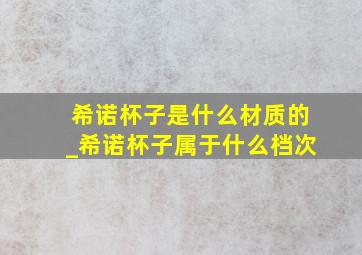 希诺杯子是什么材质的_希诺杯子属于什么档次